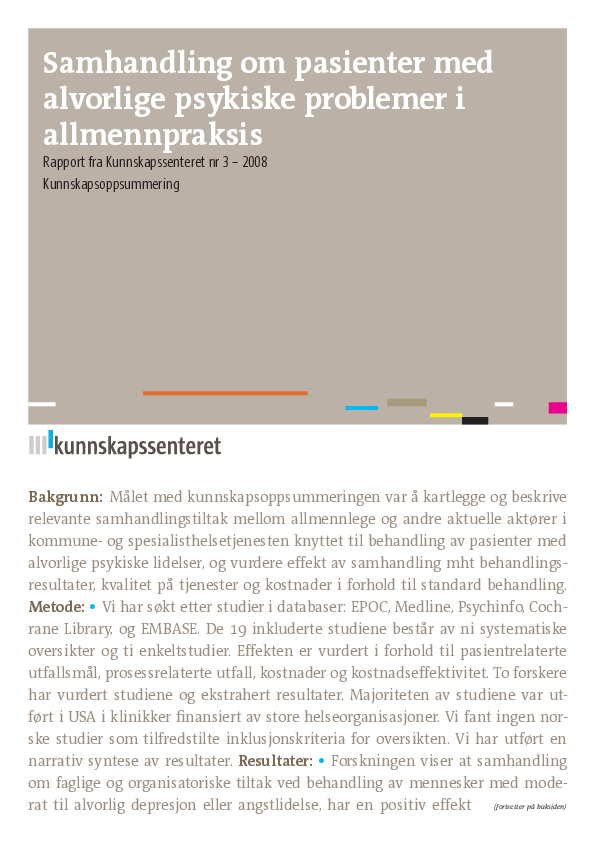 Samhandling om pasienter med alvorlige psykiske problemer i allmennpraksis

Rapport fra Kunnskapssenteret nr 3 – 2008

Kunnskapsoppsummering

kunnskapssenteret

Bakgrunn: Målet med kunnskapsoppsummeringen var å kartlegge og beskrive relevante samhandlingstiltak mellom allmennlege og andre aktuelle aktører i kommune- og spesialisthelsetjenesten knyttet til behandling av pasienter med alvorlige psykiske lidelser, og vurdere effekt av samhandling mht behandlingsresultater, kvalitet på tjenester og kostnader i forhold til standard behandling. Metode: • Vi har søkt etter studier i databaser: EPOC, Medline, Psychinfo, Cochrane Library, og EMBASE. De 19 inkluderte studiene består av ni systematiske oversikter og ti enkeltstudier. Effekten er vurdert i forhold til pasientrelaterte utfallsmål, prosessrelaterte utfall, kostnader og kostnadseffektivitet. To forskere har vurdert studiene og ekstrahert resultater. Majoriteten av studiene var utført i USA i klinikker finansiert av store helseorganisasjoner. Vi fant ingen norske studier som tilfredstilte inklusjonskriteria for oversikten. Vi har utført en narrativ syntese av resultater. Resultater: • Forskningen viser at samhandling om faglige og organisatoriske tiltak ved behandling av mennesker med moderat til alvorlig depresjon eller angstlidelse, har en positiv effekt (fortsetter på baksiden)